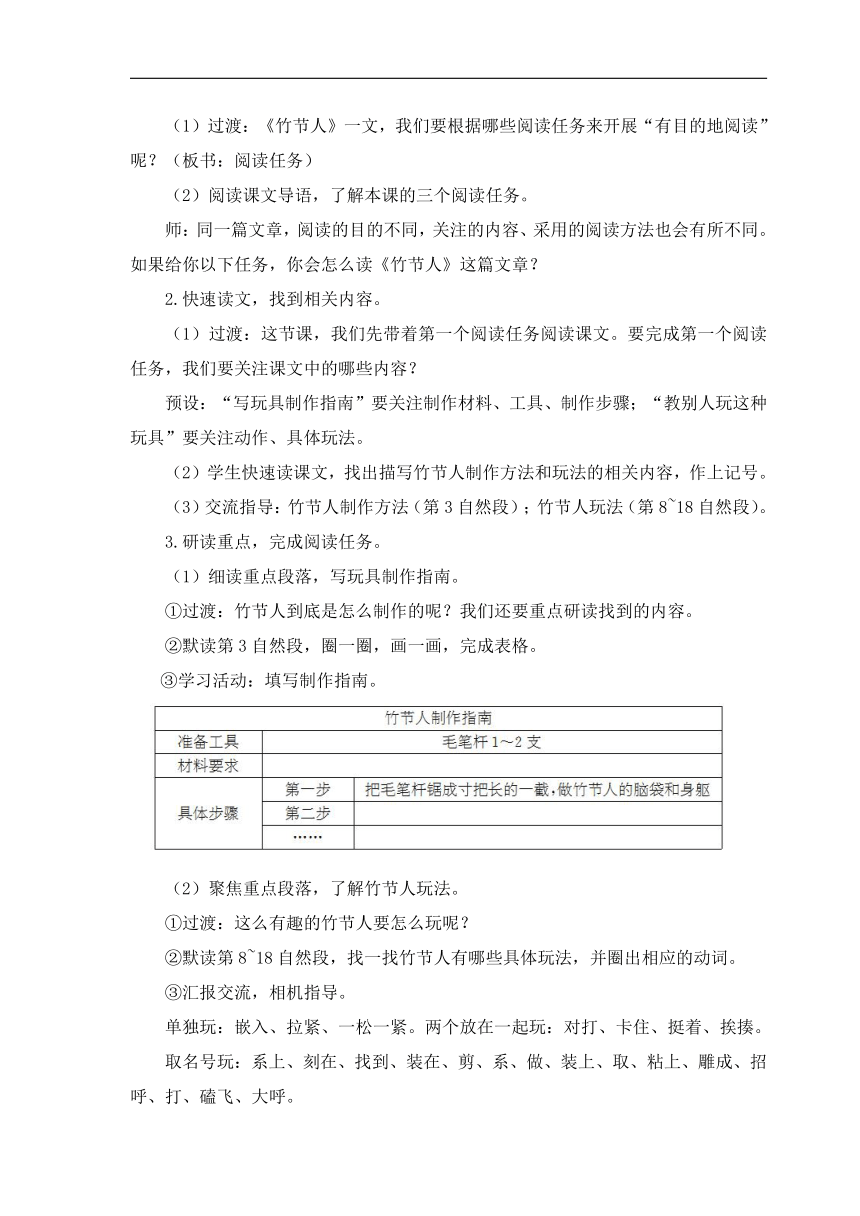 （1）过渡：《竹节人》一文，我们要根据哪些阅读任务来开展“有目的地阅读”呢？（板书：阅读任务）

（2）阅读课文导语，了解本课的三个阅读任务。

师：同一篇文章，阅读的目的不同，关注的内容、采用的阅读方法也会有所不同。如果给你以下任务，你会怎么读《竹节人》这篇文章？

2.快速读文，找到相关内容。

（1）过渡：这节课，我们先带着第一个阅读任务阅读课文。要完成第一个阅读任务，我们要关注课文中的哪些内容？

预设：“写玩具制作指南”要关注制作材料、工具、制作步骤；“教别人玩这种玩具”要关注动作、具体玩法。

（2）学生快速读课文，找出描写竹节人制作方法和玩法的相关内容，作上记号。

（3）交流指导：竹节人制作方法（第3自然段）；竹节人玩法（第8~18自然段）。

3.研读重点，完成阅读任务。

（1）细读重点段落，写玩具制作指南。

①过渡：竹节人到底是怎么制作的呢？我们还要重点研读找到的内容。

②默读第3自然段，圈一圈，画一画，完成表格。

③学习活动：填写制作指南。

| 竹节人制作指南 | | |
|---|---|---|
| 准备工具 | 毛笔杆1～2支 | |
| 材料要求 | | |
| 具体步骤 | 第一步 | 把毛笔杆锯成寸把长的一截，做竹节人的脑袋和身躯 |
| | 第二步 | |
| | …… | |

（2）聚焦重点段落，了解竹节人玩法。

①过渡：这么有趣的竹节人要怎么玩呢？

②默读第8~18自然段，找一找竹节人有哪些具体玩法，并圈出相应的动词。

③汇报交流，相机指导。

单独玩：嵌入、拉紧、一松一紧。两个放在一起玩：对打、卡住、挺着、挨揍。

取名号玩：系上、刻在、找到、装在、剪、系、做、装上、取、粘上、雕成、招呼、打、磕飞、大呼。